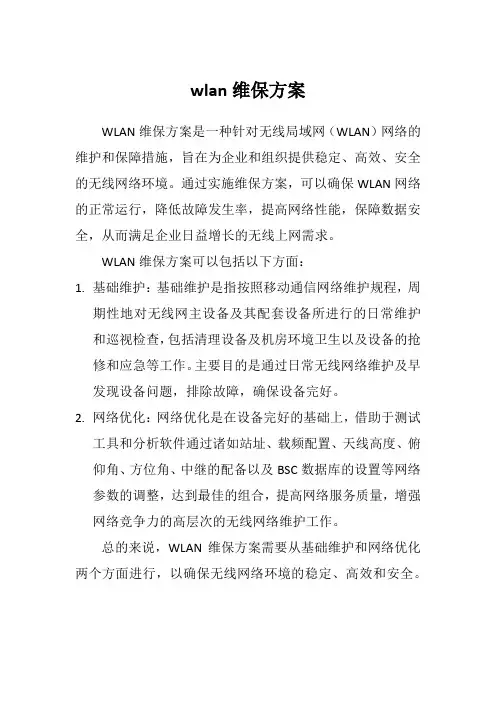 wlan 维保方案

WLAN 维保方案是一种针对无线局域网（WLAN）网络的维护和保障措施，旨在为企业和组织提供稳定、高效、安全的无线网络环境。通过实施维保方案，可以确保 WLAN 网络的正常运行，降低故障发生率，提高网络性能，保障数据安全，从而满足企业日益增长的无线上网需求。

WLAN 维保方案可以包括以下方面：

1. 基础维护：基础维护是指按照移动通信网络维护规程，周期性地对无线网主设备及其配套设备所进行的日常维护和巡视检查，包括清理设备及机房环境卫生以及设备的抢修和应急等工作。主要目的是通过日常无线网络维护及早发现设备问题，排除故障，确保设备完好。

2. 网络优化：网络优化是在设备完好的基础上，借助于测试工具和分析软件通过诸如站址、载频配置、天线高度、俯仰角、方位角、中继的配备以及 BSC 数据库的设置等网络参数的调整，达到最佳的组合，提高网络服务质量，增强网络竞争力的高层次的无线网络维护工作。

总的来说，WLAN 维保方案需要从基础维护和网络优化两个方面进行，以确保无线网络环境的稳定、高效和安全。